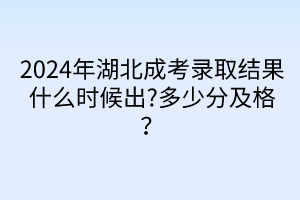 2024年湖北成考录取结果什么时候出?多少分及格?